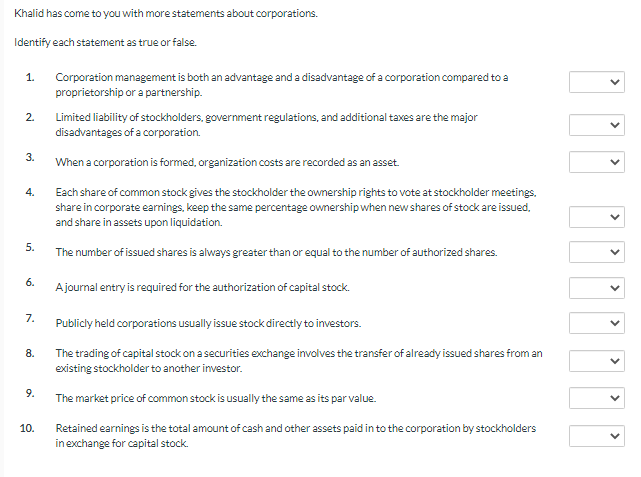 Khalid has come to you with more statements about corporations.

Identify each statement as true or false.

1. Corporation management is both an advantage and a disadvantage of a corporation compared to a proprietorship or a partnership.

2. Limited liability of stockholders, government regulations, and additional taxes are the major disadvantages of a corporation.

3. When a corporation is formed, organization costs are recorded as an asset.

4. Each share of common stock gives the stockholder the ownership rights to vote at stockholder meetings, share in corporate earnings, keep the same percentage ownership when new shares of stock are issued, and share in assets upon liquidation.

5. The number of issued shares is always greater than or equal to the number of authorized shares.

6. A journal entry is required for the authorization of capital stock.

7. Publicly held corporations usually issue stock directly to investors.

8. The trading of capital stock on a securities exchange involves the transfer of already issued shares from an existing stockholder to another investor.

9. The market price of common stock is usually the same as its par value.

10. Retained earnings is the total amount of cash and other assets paid in to the corporation by stockholders in exchange for capital stock.